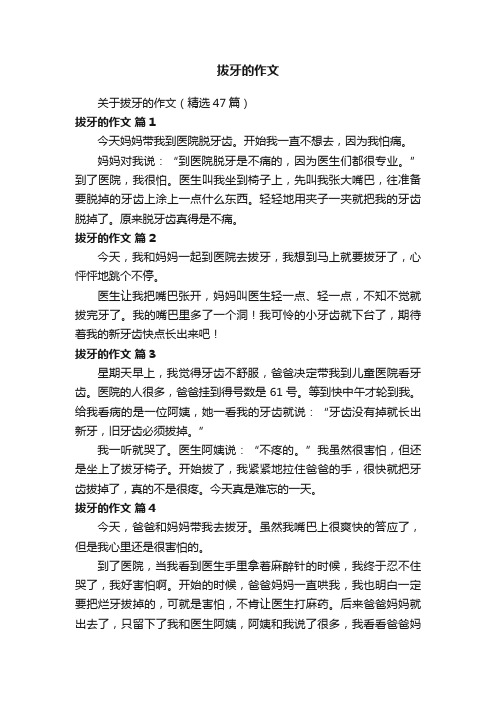 拔牙的作文

关于拔牙的作文（精选47篇）

拔牙的作文 篇1

今天妈妈带我到医院脱牙齿。开始我一直不想去，因为我怕痛。

妈妈对我说：“到医院脱牙是不痛的，因为医生们都很专业。”到了医院，我很怕。医生叫我坐到椅子上，先叫我张大嘴巴，往准备要脱掉的牙齿上涂上一点什么东西。轻轻地用夹子一夹就把我的牙齿脱掉了。原来脱牙齿真得是不痛。

拔牙的作文 篇2

今天，我和妈妈一起到医院去拔牙，我想到马上就要拔牙了，心怦怦地跳个不停。

医生让我把嘴巴张开，妈妈叫医生轻一点、轻一点，不知不觉就拔完牙了。我的嘴巴里多了一个洞！我可怜的小牙齿就下台了，期待着我的新牙齿快点长出来吧！

拔牙的作文 篇3

星期天早上，我觉得牙齿不舒服，爸爸决定带我到儿童医院看牙齿。医院的人很多，爸爸挂到得号数是61号。等到快中午才轮到我。给我看病的是一位阿姨，她一看我的牙齿就说：“牙齿没有掉就长出新牙，旧牙齿必须拔掉。”

我一听就哭了。医生阿姨说：“不疼的。”我虽然很害怕，但还是坐上了拔牙椅子。开始拔了，我紧紧地拉住爸爸的手，很快就把牙齿拔掉了，真的不是很疼。今天真是难忘的一天。

拔牙的作文 篇4

今天，爸爸和妈妈带我去拔牙。虽然我嘴巴上很爽快的答应了，但是我心里还是很害怕的。

到了医院，当我看到医生手里拿着麻醉针的时候，我终于忍不住哭了，我好害怕啊。开始的时候，爸爸妈妈一直哄我，我也明白一定要把烂牙拔掉的，可就是害怕，不肯让医生打麻药。后来爸爸妈妈就出去了，只留下了我和医生阿姨，阿姨和我说了很多，我看看爸爸妈